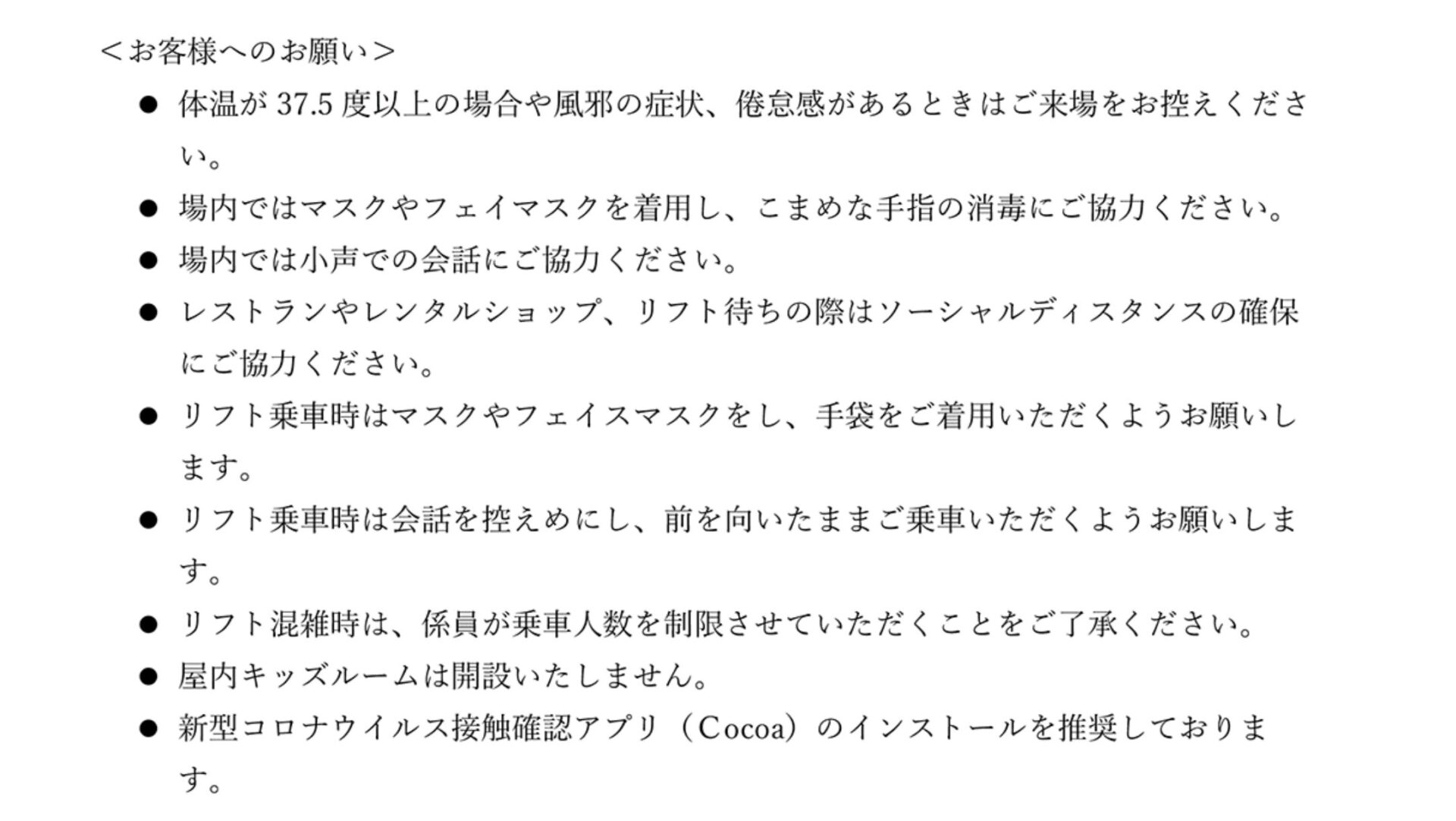 ＜お客様へのお願い＞

• 体温が37.5度以上の場合や風邪の症状、倦怠感があるときはご来場をお控えください。
• 場内ではマスクやフェイマスクを着用し、こまめな手指の消毒にご協力ください。
• 場内では小声での会話にご協力ください。
• レストランやレンタルショップ、リフト待ちの際はソーシャルディスタンスの確保にご協力ください。
• リフト乗車時はマスクやフェイスマスクをし、手袋をご着用いただくようお願いします。
• リフト乗車時は会話を控えめにし、前を向いたままご乗車いただくようお願いします。
• リフト混雑時は、係員が乗車人数を制限させていただくことをご了承ください。
• 屋内キッズルームは開設いたしません。
• 新型コロナウイルス接触確認アプリ（Cocoa）のインストールを推奨しております。